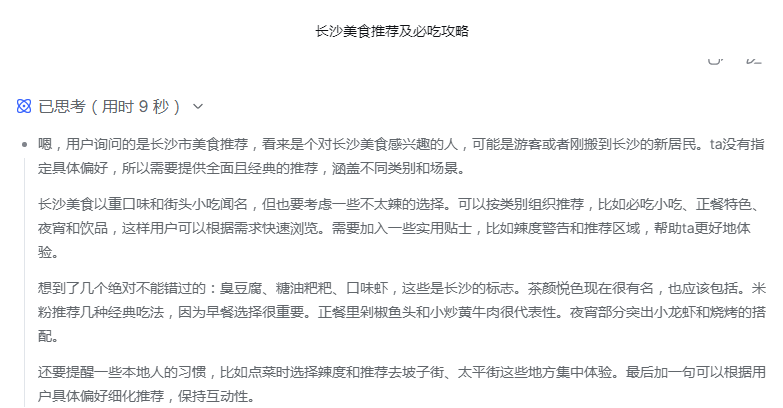 长沙美食推荐及必吃攻略

已思考（用时 9 秒）

嗯，用户询问的是长沙市美食推荐，看来是个对长沙美食感兴趣的人，可能是游客或者刚搬到长沙的新居民。ta没有指定具体偏好，所以需要提供全面且经典的推荐，涵盖不同类别和场景。

长沙美食以重口味和街头小吃闻名，但也要考虑一些不太辣的选择。可以按类别组织推荐，比如必吃小吃、正餐特色、夜宵和饮品，这样用户可以根据需求快速浏览。需要加入一些实用贴士，比如辣度警告和推荐区域，帮助ta更好地体验。

想到了几个绝对不能错过的：臭豆腐、糖油粑粑、口味虾，这些是长沙的标志。茶颜悦色现在很有名，也应该包括。米粉推荐几种经典吃法，因为早餐选择很重要。正餐里剁椒鱼头和小炒黄牛肉很代表性。夜宵部分突出小龙虾和烧烤的搭配。

还要提醒一些本地人的习惯，比如点菜时选择辣度和推荐去坡子街、太平街这些地方集中体验。最后加一句可以根据用户具体偏好细化推荐，保持互动性。